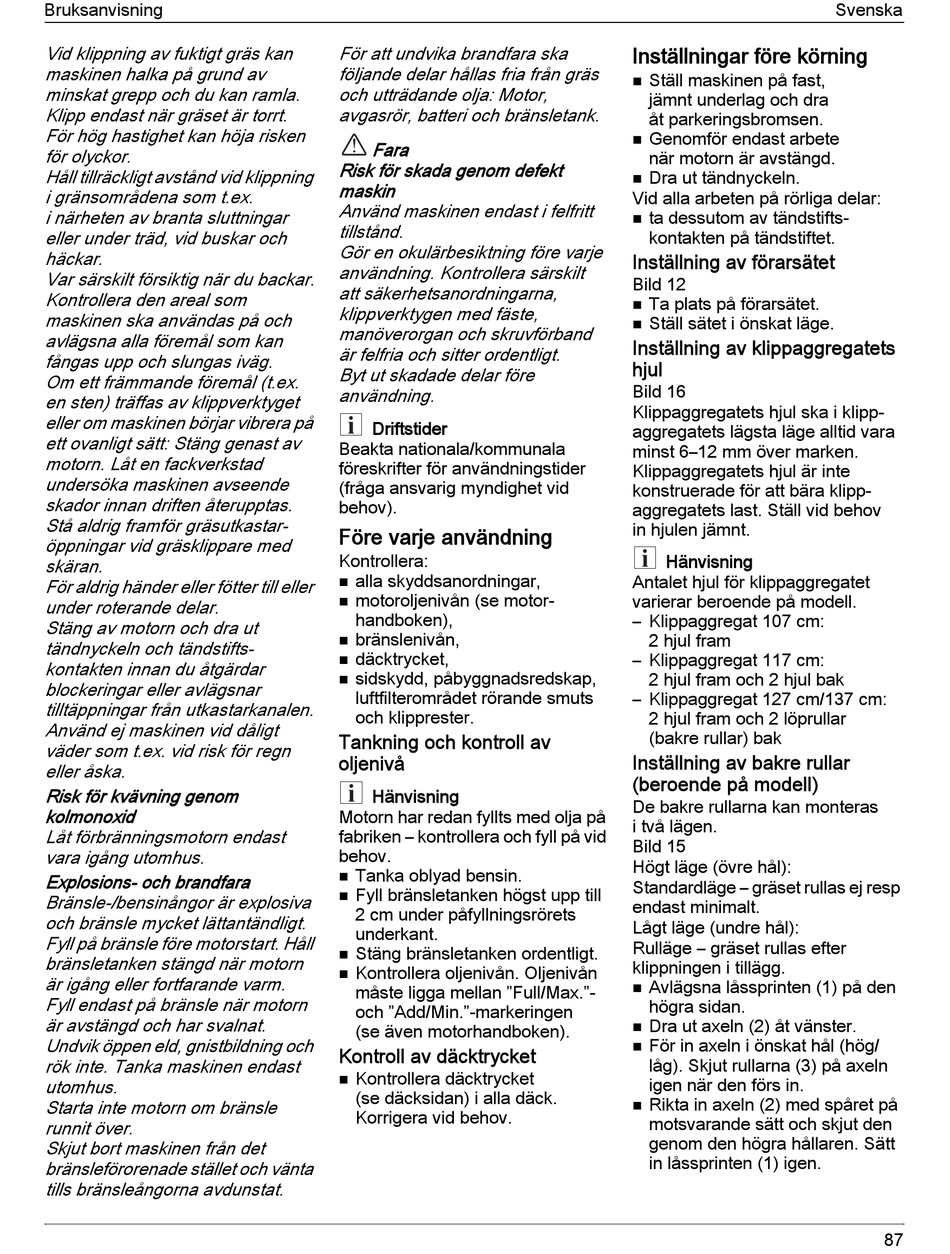 Bruksanvisning

Svenska

Vid klippning av fuktigt gräs kan maskinen halka på grund av minskat grepp och du kan ramla. Klipp endast när gräset är torrt.
För hög hastighet kan höja risken för olyckor.
Håll tillräckligt avstånd vid klippning i gränsområdena som t.ex.
i närheten av branta sluttningar eller under träd, vid buskar och häckar.
Var särskilt försiktig när du backar.
Kontrollera den areal som maskinen ska användas på och avlägsna alla föremål som kan fångas upp och slungas iväg.
Om ett främmande föremål (t.ex. en sten) träffas av klippverktyget eller om maskinen börjar vibrera på ett ovanligt sätt: Stäng genast av motorn. Låt en fackverkstad undersöka maskinen avseende skador innan driften återupptas.
Stå aldrig framför gräsutkastaröppningar vid gräsklippare med skäran.
För aldrig händer eller fötter till eller under roterande delar.
Stäng av motorn och dra ut tändnyckeln och tändstiftskontakten innan du åtgärdar blockeringar eller avlägsnar tilltäppningar från utkastarkanalen.
Använd ej maskinen vid dåligt väder som t.ex. vid risk för regn eller åska.

Risk för kvävning genom kolmonoxid
Låt förbränningsmotorn endast vara igång utomhus.

Explosions- och brandfara
Bränsle-/bensinångor är explosiva och bränsle mycket lättantändligt.
Fyll på bränsle före motorstart. Håll bränsletanken stängd när motorn är igång eller fortfarande varm.
Fyll endast på bränsle när motorn är avstängd och har svalnat.
Undvik öppen eld, gnistbildning och rök inte. Tanka maskinen endast utomhus.
Starta inte motorn om bränsle runnit över.
Skjut bort maskinen från det bränsleförorenade stället och vänta tills bränsleångorna avdunstat.

För att undvika brandfara ska följande delar hållas fria från gräs och utträdande olja: Motor, avgasrör, batteri och bränsletank.

Fara
Risk för skada genom defekt maskin
Använd maskinen endast i felfritt tillstånd.
Gör en okulärbesiktning före varje användning. Kontrollera särskilt att säkerhetsanordningarna, klippverktygen med fäste, manöverorgan och skruvförband är felfria och sitter ordentligt.
Byt ut skadade delar före användning.

Driftstider
Beakta nationala/kommunala föreskrifter för användningstider (fråga ansvarig myndighet vid behov).

Före varje användning
Kontrollera:
■ alla skyddsanordningar,
■ motoroljenivån (se motorhandboken),
■ bränslenivån,
■ däcktrycket,
■ sidskydd, påbyggnadsredskap, luftfilterområdet rörande smuts och klipprester.

Tankning och kontroll av oljenivå

Hänvisning
Motorn har redan fyllts med olja på fabriken – kontrollera och fyll på vid behov.
■ Tanka oblyad bensin.
■ Fyll bränsletanken högst upp till 2 cm under påfyllningsrörets underkant.
■ Stäng bränsletanken ordentligt.
■ Kontrollera oljenivån. Oljenivån måste ligga mellan ”Full/Max.”- och ”Add/Min.”-markeringen (se även motorhandboken).

Kontroll av däcktrycket
■ Kontrollera däcktrycket (se däcksidan) i alla däck. Korrigera vid behov.

Inställningar före körning
■ Ställ maskinen på fast, jämnt underlag och dra åt parkeringsbromsen.
■ Genomför endast arbete när motorn är avstängd.
■ Dra ut tändnyckeln.
Vid alla arbeten på rörliga delar:
■ ta dessutom av tändstiftskontakten på tändstiftet.

Inställning av förarsätet
Bild 12
■ Ta plats på förarsätet.
■ Ställ sätet i önskat läge.

Inställning av klippaggregatets hjul
Bild 16
Klippaggregatets hjul ska i klippaggregatets lägsta läge alltid vara minst 6–12 mm över marken.
Klippaggregatets hjul är inte konstruerade för att bära klippaggregatets last. Ställ vid behov in hjulen jämnt.

Hänvisning
Antalet hjul för klippaggregatet varierar beroende på modell.
– Klippaggregat 107 cm: 2 hjul fram
– Klippaggregat 117 cm: 2 hjul fram och 2 hjul bak
– Klippaggregat 127 cm/137 cm: 2 hjul fram och 2 löprullar (bakre rullar) bak

Inställning av bakre rullar (beroende på modell)
De bakre rullarna kan monteras i två lägen.
Bild 15
Högt läge (övre hål):
Standardläge – gräset rullas ej resp endast minimalt.
Lågt läge (undre hål):
Rulläge – gräset rullas efter klippningen i tillägg.
■ Avlägsna låssprinten (1) på den högra sidan.
■ Dra ut axeln (2) åt vänster.
■ För in axeln i önskat hål (hög/låg). Skjut rullarna (3) på axeln igen när den förs in.
■ Rikta in axeln (2) med spåret på motsvarande sätt och skjut den genom den högra hållaren. Sätt in låssprinten (1) igen.

87